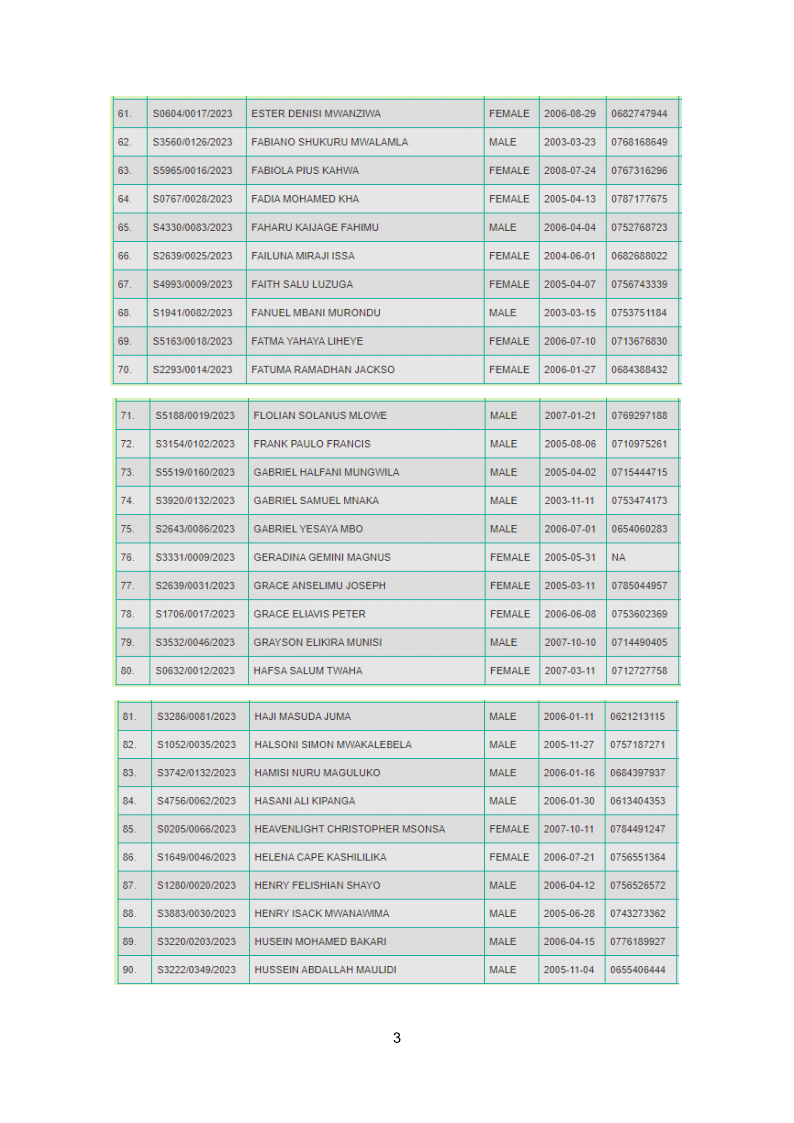 | 61. | S0604/0017/2023 | ESTER DENISI MWANZIWA | FEMALE | 2006-08-29 | 0682747944 |
|---|---|---|---|---|---|
| 62. | S3560/0126/2023 | FABIANO SHUKURU MWALAMLA | MALE | 2003-03-23 | 0768168649 |
| 63. | S5965/0016/2023 | FABIOLA PIUS KAHWA | FEMALE | 2008-07-24 | 0767316296 |
| 64. | S0767/0028/2023 | FADIA MOHAMED KHA | FEMALE | 2005-04-13 | 0787177675 |
| 65. | S4330/0083/2023 | FAHARU KAIJAGE FAHIMU | MALE | 2006-04-04 | 0752768723 |
| 66. | S2639/0025/2023 | FAILUNA MIRAJI ISSA | FEMALE | 2004-06-01 | 0682688022 |
| 67. | S4993/0009/2023 | FAITH SALU LUZUGA | FEMALE | 2005-04-07 | 0756743339 |
| 68. | S1941/0082/2023 | FANUEL MBANI MURONDU | MALE | 2003-03-15 | 0753751184 |
| 69. | S5163/0018/2023 | FATMA YAHAYA LIHEYE | FEMALE | 2006-07-10 | 0713676830 |
| 70. | S2293/0014/2023 | FATUMA RAMADHAN JACKSO | FEMALE | 2006-01-27 | 0684388432 |

| 71. | S5188/0019/2023 | FLOLIAN SOLANUS MLOWE | MALE | 2007-01-21 | 0769297188 |
|---|---|---|---|---|---|
| 72. | S3154/0102/2023 | FRANK PAULO FRANCIS | MALE | 2005-08-06 | 0710975261 |
| 73. | S5519/0160/2023 | GABRIEL HALFANI MUNGWILA | MALE | 2005-04-02 | 0715444715 |
| 74. | S3920/0132/2023 | GABRIEL SAMUEL MNAKA | MALE | 2003-11-11 | 0753474173 |
| 75. | S2643/0086/2023 | GABRIEL YESAYA MBO | MALE | 2006-07-01 | 0654060283 |
| 76. | S3331/0009/2023 | GERADINA GEMINI MAGNUS | FEMALE | 2005-05-31 | NA |
| 77. | S2639/0031/2023 | GRACE ANSELIMU JOSEPH | FEMALE | 2005-03-11 | 0785044957 |
| 78. | S1706/0017/2023 | GRACE ELIAVIS PETER | FEMALE | 2006-06-08 | 0753602369 |
| 79. | S3532/0046/2023 | GRAYSON ELIKIRA MUNISI | MALE | 2007-10-10 | 0714490405 |
| 80. | S0632/0012/2023 | HAFSA SALUM TWAHA | FEMALE | 2007-03-11 | 0712727758 |

| 81. | S3286/0081/2023 | HAJI MASUDA JUMA | MALE | 2006-01-11 | 0621213115 |
|---|---|---|---|---|---|
| 82. | S1052/0035/2023 | HALSONI SIMON MWAKALEBELA | MALE | 2005-11-27 | 0757187271 |
| 83. | S3742/0132/2023 | HAMISI NURU MAGULUKO | MALE | 2006-01-16 | 0684397937 |
| 84. | S4756/0062/2023 | HASANI ALI KIPANGA | MALE | 2006-01-30 | 0613404353 |
| 85. | S0205/0066/2023 | HEAVENLIGHT CHRISTOPHER MSONSA | FEMALE | 2007-10-11 | 0784491247 |
| 86. | S1649/0046/2023 | HELENA CAPE KASHILILIKA | FEMALE | 2006-07-21 | 0756551364 |
| 87. | S1280/0020/2023 | HENRY FELISHIAN SHAYO | MALE | 2006-04-12 | 0756526572 |
| 88. | S3883/0030/2023 | HENRY ISACK MWANAWIMA | MALE | 2005-06-28 | 0743273362 |
| 89. | S3220/0203/2023 | HUSEIN MOHAMED BAKARI | MALE | 2006-04-15 | 0776189927 |
| 90. | S3222/0349/2023 | HUSSEIN ABDALLAH MAULIDI | MALE | 2005-11-04 | 0655406444 |

3